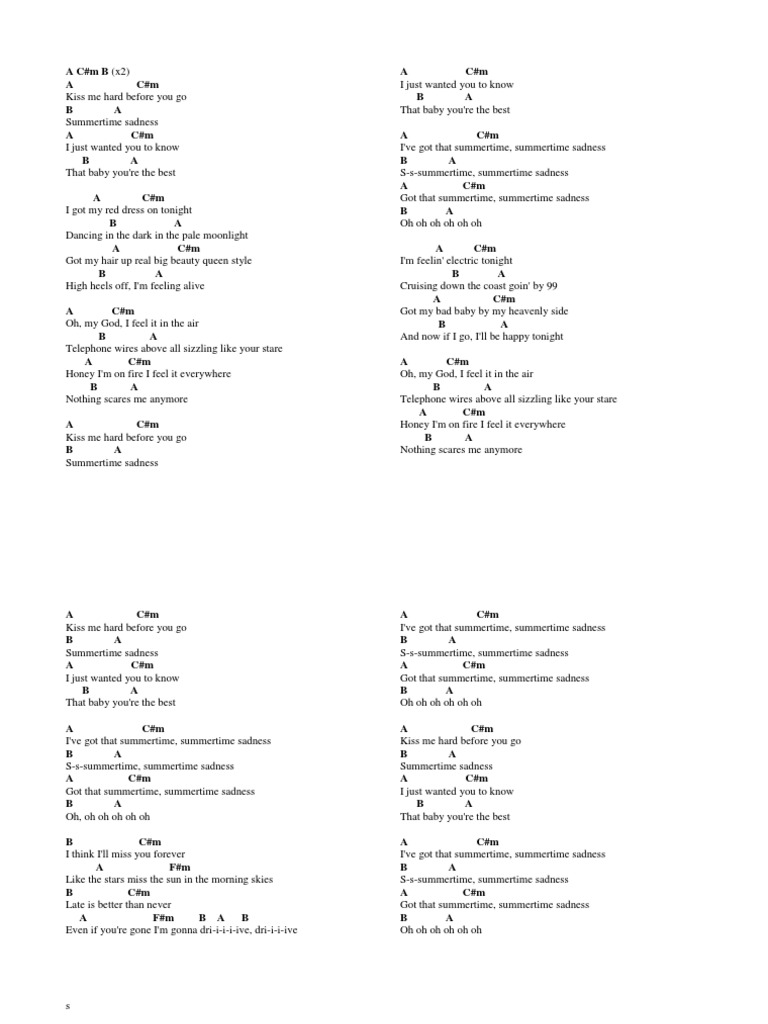 A C#m B (x2)
A C#m
Kiss me hard before you go
B A
Summertime sadness
A C#m
I just wanted you to know
B A
That baby you're the best

A C#m
I got my red dress on tonight
B A
Dancing in the dark in the pale moonlight
A C#m
Got my hair up real big beauty queen style
B A
High heels off, I'm feeling alive

A C#m
Oh, my God, I feel it in the air
B A
Telephone wires above all sizzling like your stare
A C#m
Honey I'm on fire I feel it everywhere
B A
Nothing scares me anymore

A C#m
Kiss me hard before you go
B A
Summertime sadness

A C#m
I just wanted you to know
B A
That baby you're the best

A C#m
I've got that summertime, summertime sadness
B A
S-s-summertime, summertime sadness
A C#m
Got that summertime, summertime sadness
B A
Oh oh oh oh oh oh

A C#m
I'm feelin' electric tonight
B A
Cruising down the coast goin' by 99
A C#m
Got my bad baby by my heavenly side
B A
And now if I go, I'll be happy tonight

A C#m
Oh, my God, I feel it in the air
B A
Telephone wires above all sizzling like your stare
A C#m
Honey I'm on fire I feel it everywhere
B A
Nothing scares me anymore

A C#m
Kiss me hard before you go
B A
Summertime sadness
A C#m
I just wanted you to know
B A
That baby you're the best

A C#m
I've got that summertime, summertime sadness
B A
S-s-summertime, summertime sadness
A C#m
Got that summertime, summertime sadness
B A
Oh, oh oh oh oh oh

B C#m
I think I'll miss you forever
A F#m
Like the stars miss the sun in the morning skies
B C#m
Late is better than never
A F#m B A B
Even if you're gone I'm gonna dri-i-i-i-ive, dri-i-i-ive

A C#m
I've got that summertime, summertime sadness
B A
S-s-summertime, summertime sadness
A C#m
Got that summertime, summertime sadness
B A
Oh oh oh oh oh oh

A C#m
Kiss me hard before you go
B A
Summertime sadness
A C#m
I just wanted you to know
B A
That baby you're the best

A C#m
I've got that summertime, summertime sadness
B A
S-s-summertime, summertime sadness
A C#m
Got that summertime, summertime sadness
B A
Oh oh oh oh oh oh

s